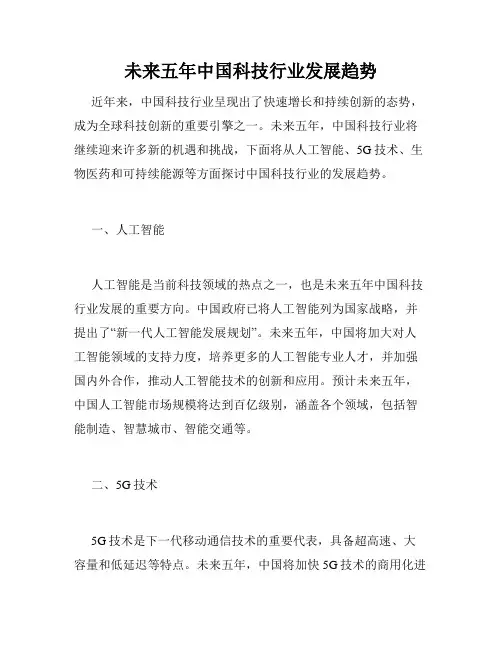 未来五年中国科技行业发展趋势

近年来，中国科技行业呈现出了快速增长和持续创新的态势，成为全球科技创新的重要引擎之一。未来五年，中国科技行业将继续迎来许多新的机遇和挑战，下面将从人工智能、5G技术、生物医药和可持续能源等方面探讨中国科技行业的发展趋势。

一、人工智能

人工智能是当前科技领域的热点之一，也是未来五年中国科技行业发展的重要方向。中国政府已将人工智能列为国家战略，并提出了“新一代人工智能发展规划”。未来五年，中国将加大对人工智能领域的支持力度，培养更多的人工智能专业人才，并加强国内外合作，推动人工智能技术的创新和应用。预计未来五年，中国人工智能市场规模将达到百亿级别，涵盖各个领域，包括智能制造、智慧城市、智能交通等。

二、5G技术

5G技术是下一代移动通信技术的重要代表，具备超高速、大容量和低延迟等特点。未来五年，中国将加快5G技术的商用化进